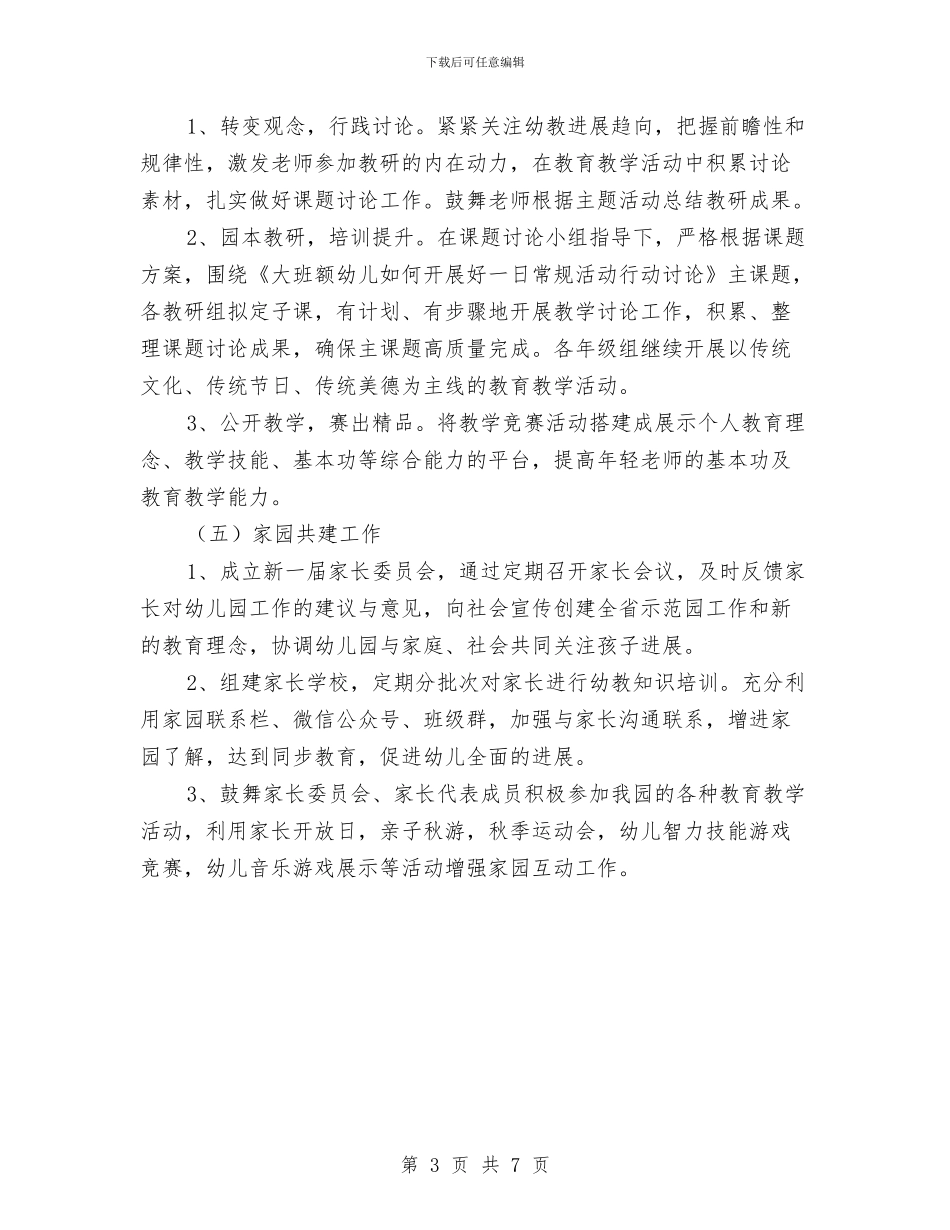 下载后可任意编辑

1、转变观念，行践讨论。紧紧关注幼教进展趋向，把握前瞻性和规律性，激发老师参加教研的内在动力，在教育教学活动中积累讨论素材，扎实做好课题讨论工作。鼓舞老师根据主题活动总结教研成果。

2、园本教研，培训提升。在课题讨论小组指导下，严格根据课题方案，围绕《大班额幼儿如何开展好一日常规活动行动讨论》主课题，各教研组拟定子课，有计划、有步骤地开展教学讨论工作，积累、整理课题讨论成果，确保主课题高质量完成。各年级组继续开展以传统文化、传统节日、传统美德为主线的教育教学活动。

3、公开教学，赛出精品。将教学竞赛活动搭建成展示个人教育理念、教学技能、基本功等综合能力的平台，提高年轻老师的基本功及教育教学能力。

（五）家园共建工作

1、成立新一届家长委员会，通过定期召开家长会议，及时反馈家长对幼儿园工作的建议与意见，向社会宣传创建全省示范园工作和新的教育理念，协调幼儿园与家庭、社会共同关注孩子进展。

2、组建家长学校，定期分批次对家长进行幼教知识培训。充分利用家园联系栏、微信公众号、班级群，加强与家长沟通联系，增进家园了解，达到同步教育，促进幼儿全面的进展。

3、鼓舞家长委员会、家长代表成员积极参加我园的各种教育教学活动，利用家长开放日，亲子秋游，秋季运动会，幼儿智力技能游戏竞赛，幼儿音乐游戏展示等活动增强家园互动工作。

第 3 页 共 7 页